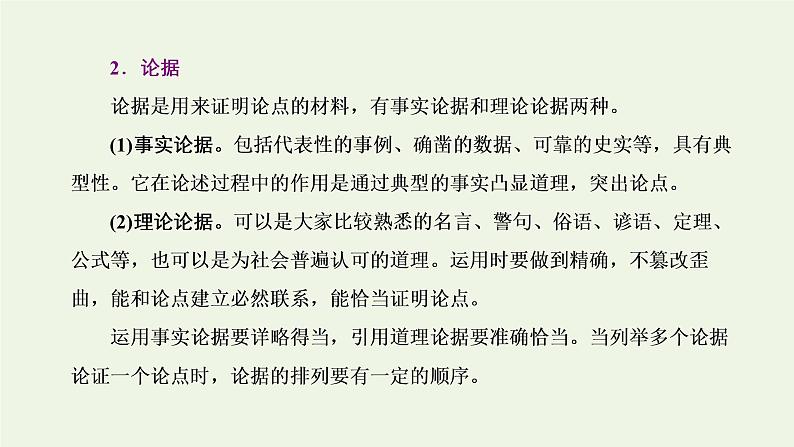 2．论据

论据是用来证明论点的材料，有事实论据和理论论据两种。

(1)事实论据。包括代表性的事例、确凿的数据、可靠的史实等，具有典型性。它在论述过程中的作用是通过典型的事实凸显道理，突出论点。

(2)理论论据。可以是大家比较熟悉的名言、警句、俗语、谚语、定理、公式等，也可以是为社会普遍认可的道理。运用时要做到精确，不篡改歪曲，能和论点建立必然联系，能恰当证明论点。

运用事实论据要详略得当，引用道理论据要准确恰当。当列举多个论据论证一个论点时，论据的排列要有一定的顺序。